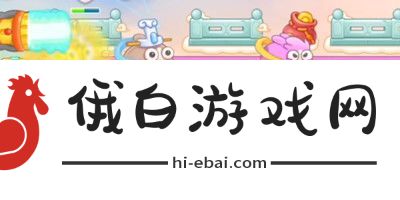 俄白游戏网

hi-ebai.com